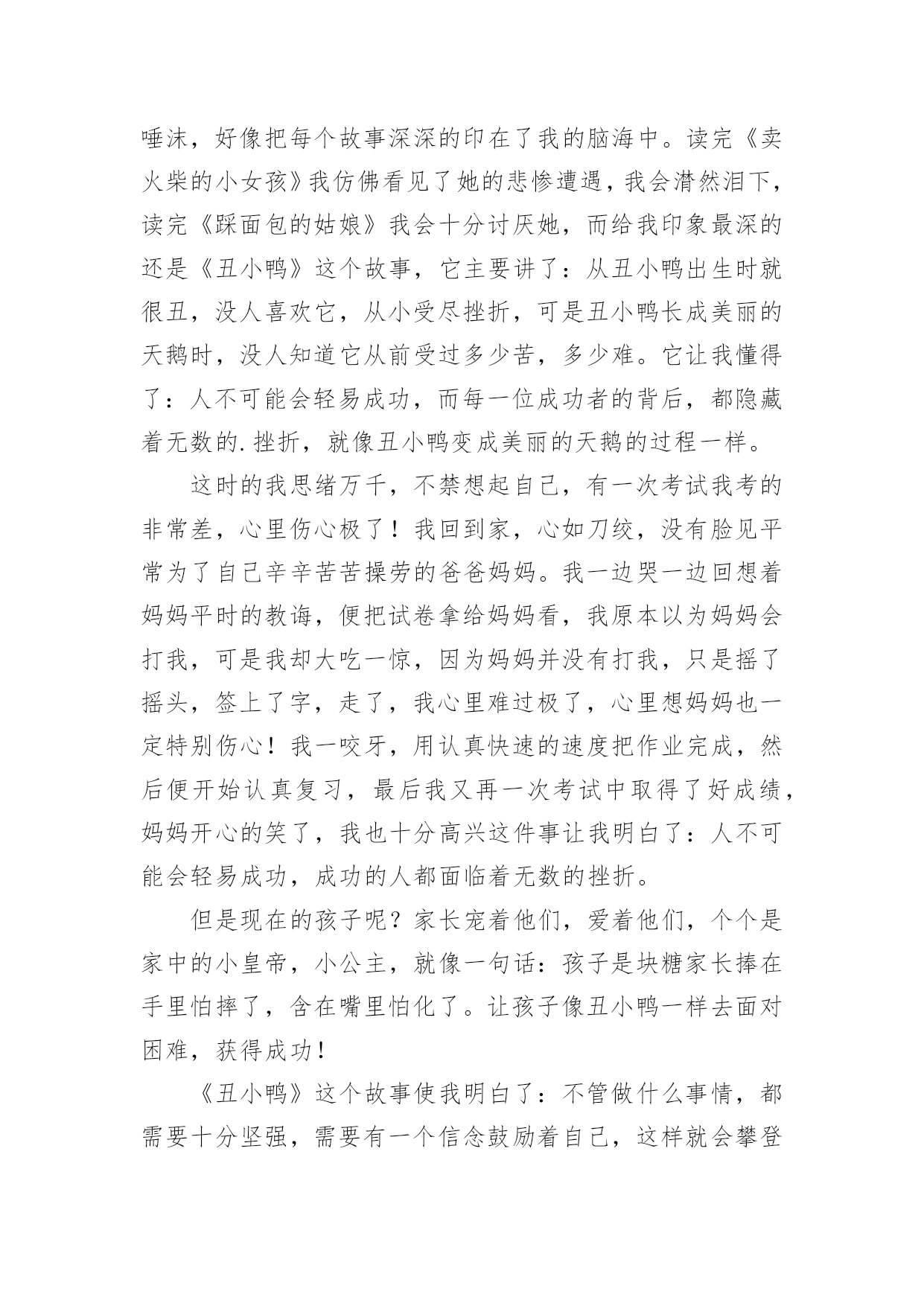 唾沫，好像把每个故事深深的印在了我的脑海中。读完《卖火柴的小女孩》我仿佛看见了她的悲惨遭遇，我会潸然泪下，读完《踩面包的姑娘》我会十分讨厌她，而给我印象最深的还是《丑小鸭》这个故事，它主要讲了：从丑小鸭出生时就很丑，没人喜欢它，从小受尽挫折，可是丑小鸭长成美丽的天鹅时，没人知道它从前受过多少苦，多少难。它让我懂得了：人不可能会轻易成功，而每一位成功者的背后，都隐藏着无数的.挫折，就像丑小鸭变成美丽的天鹅的过程一样。

这时的我思绪万千，不禁想起自己，有一次考试我考的非常差，心里伤心极了！我回到家，心如刀绞，没有脸见平常为了自己辛辛苦苦操劳的爸爸妈妈。我一边哭一边回想着妈妈平时的教诲，便把试卷拿给妈妈看，我原本以为妈妈会打我，可是我却大吃一惊，因为妈妈并没有打我，只是摇了摇头，签上了字，走了，我心里难过极了，心里想妈妈也一定特别伤心！我一咬牙，用认真快速的速度把作业完成，然后便开始认真复习，最后我又再一次考试中取得了好成绩，妈妈开心的笑了，我也十分高兴这件事让我明白了：人不可能会轻易成功，成功的人都面临着无数的挫折。

但是现在的孩子呢？家长宠着他们，爱着他们，个个是家中的小皇帝，小公主，就像一句话：孩子是块糖家长捧在手里怕摔了，含在嘴里怕化了。让孩子像丑小鸭一样去面对困难，获得成功！

《丑小鸭》这个故事使我明白了：不管做什么事情，都需要十分坚强，需要有一个信念鼓励着自己，这样就会攀登